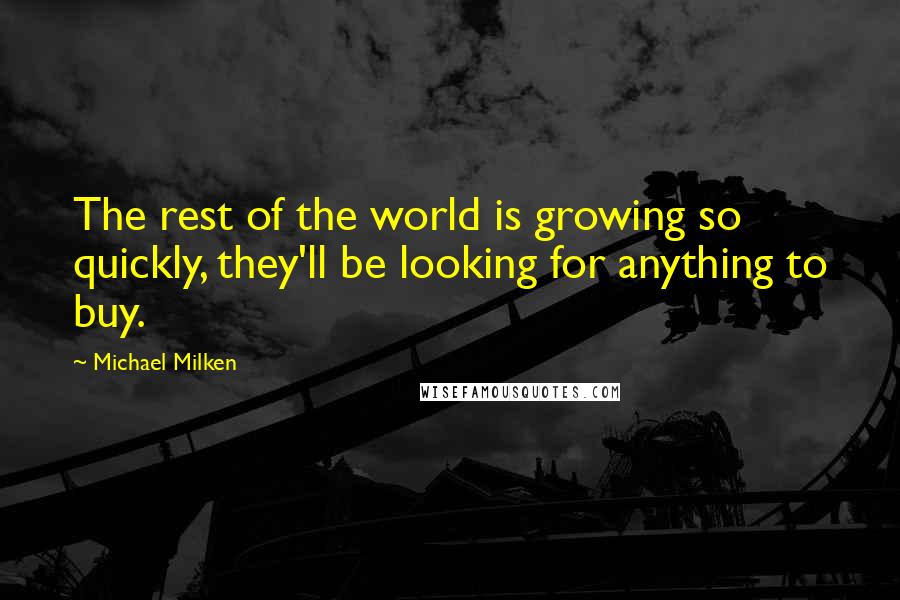 The rest of the world is growing so quickly, they'll be looking for anything to buy.

~ Michael Milken

WISEFAMOUSQUOTES.COM